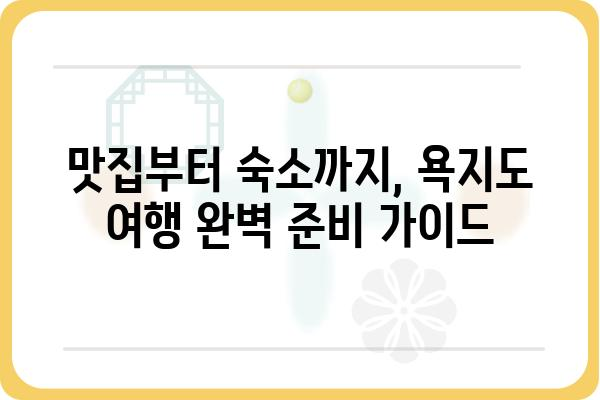 맛집부터 숙소까지, 욕지도 여행 완벽 준비 가이드